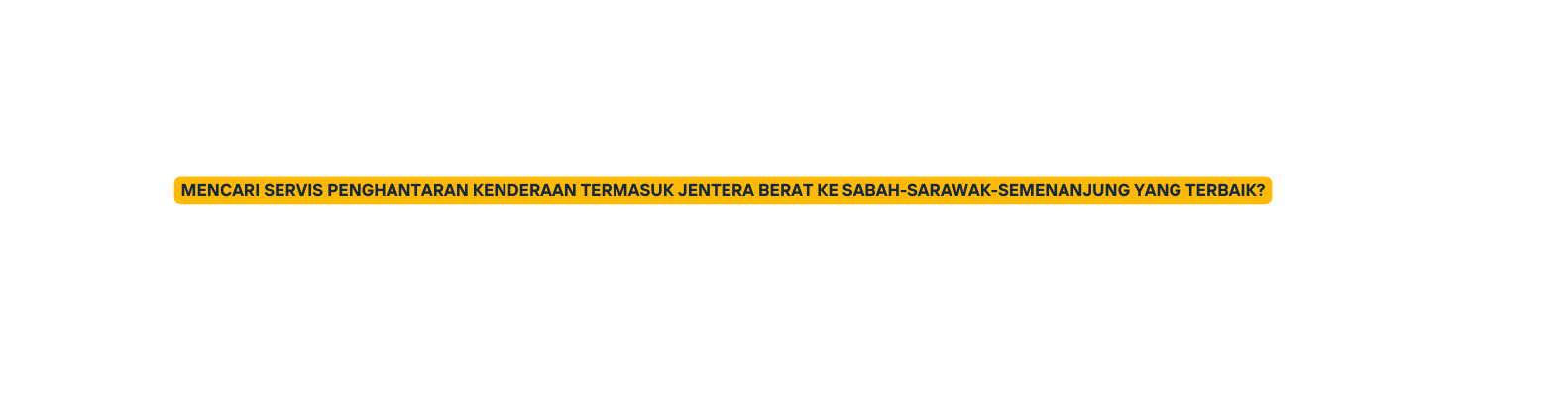 MENCARI SERVIS PENGHANTARAN KENDERAAN TERMASUK JENTERA BERAT KE SABAH-SARAWAK-SEMENANJUNG YANG TERBAIK?